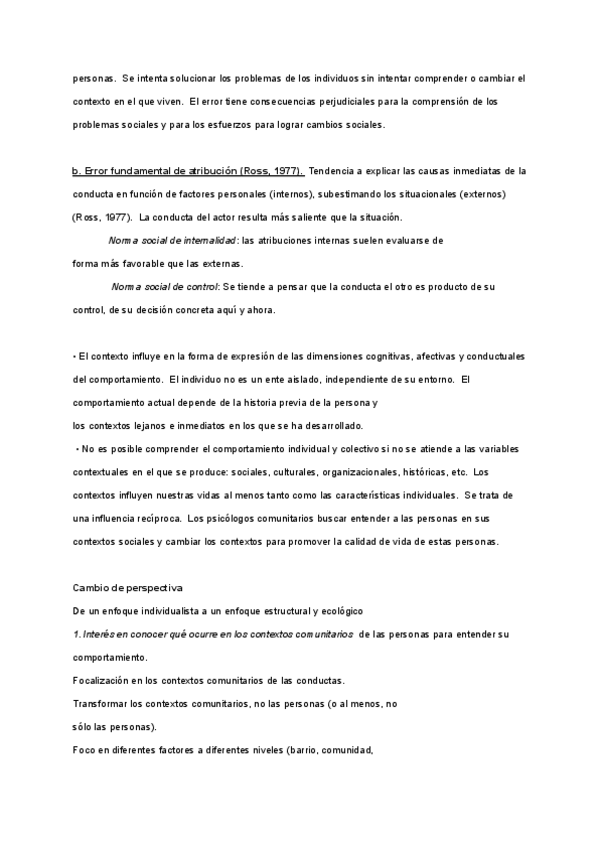 personas. Se intenta solucionar los problemas de los individuos sin intentar comprender o cambiar el contexto en el que viven. El error tiene consecuencias perjudiciales para la comprensión de los problemas sociales y para los esfuerzos para lograr cambios sociales.

b. Error fundamental de atribución (Ross, 1977). Tendencia a explicar las causas inmediatas de la conducta en función de factores personales (internos), subestimando los situacionales (externos) (Ross, 1977). La conducta del actor resulta más saliente que la situación.

Norma social de internalidad: las atribuciones internas suelen evaluarse de forma más favorable que las externas.

Norma social de control: Se tiende a pensar que la conducta el otro es producto de su control, de su decisión concreta aquí y ahora.

• El contexto influye en la forma de expresión de las dimensiones cognitivas, afectivas y conductuales del comportamiento. El individuo no es un ente aislado, independiente de su entorno. El comportamiento actual depende de la historia previa de la persona y los contextos lejanos e inmediatos en los que se ha desarrollado.

• No es posible comprender el comportamiento individual y colectivo si no se atiende a las variables contextuales en el que se produce: sociales, culturales, organizacionales, históricas, etc. Los contextos influyen nuestras vidas al menos tanto como las características individuales. Se trata de una influencia recíproca. Los psicólogos comunitarios buscar entender a las personas en sus contextos sociales y cambiar los contextos para promover la calidad de vida de estas personas.

Cambio de perspectiva

De un enfoque individualista a un enfoque estructural y ecológico

1. Interés en conocer qué ocurre en los contextos comunitarios de las personas para entender su comportamiento.

Focalización en los contextos comunitarios de las conductas.

Transformar los contextos comunitarios, no las personas (o al menos, no sólo las personas).

Foco en diferentes factores a diferentes niveles (barrio, comunidad,